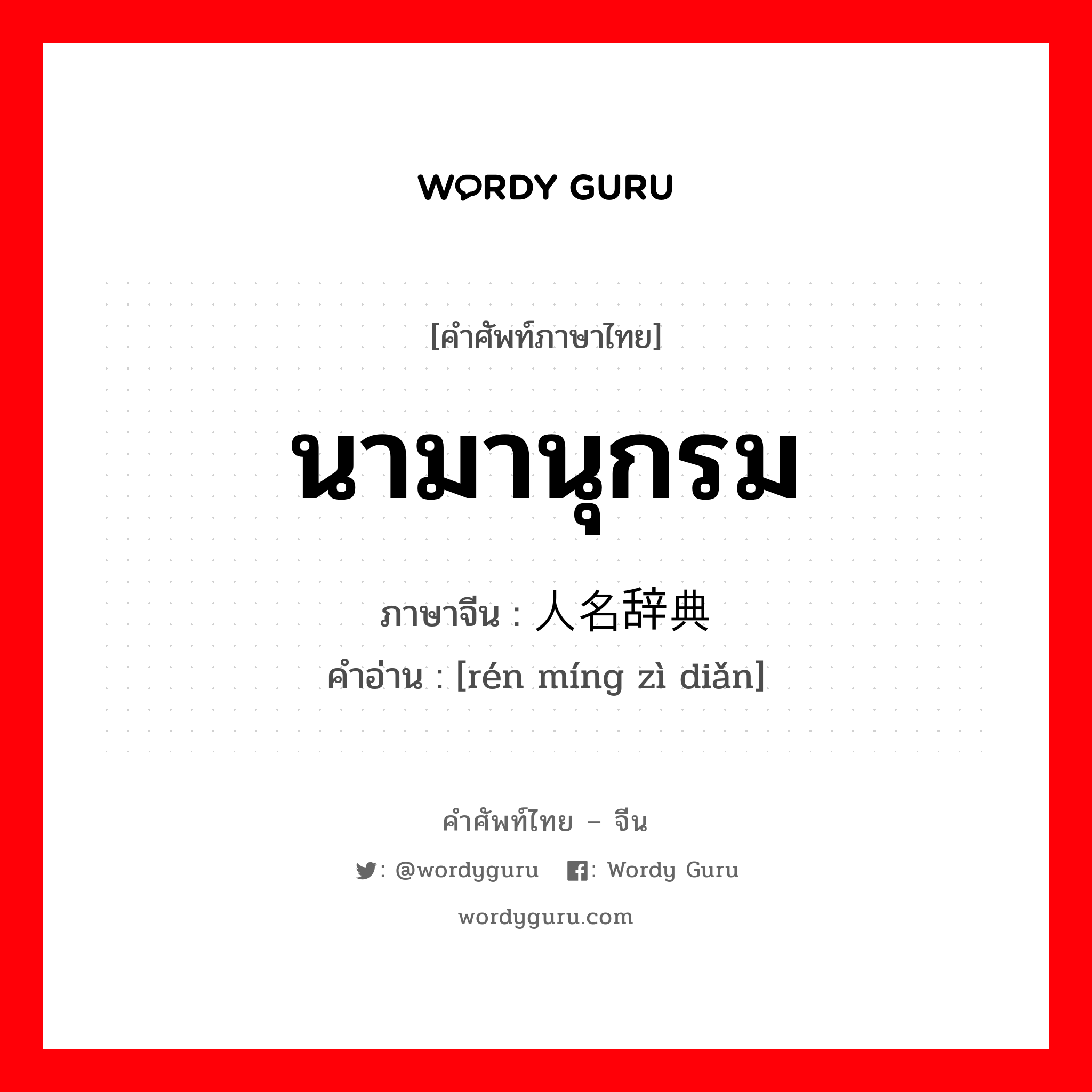 WORDY GURU

[คำศัพท์ภาษาไทย]

นามานุกรม

ภาษาจีน : 人名辞典

คำอ่าน : [rén míng zì diǎn]

คำศัพท์ไทย – จีน

: @wordyguru : Wordy Guru

wordyguru.com